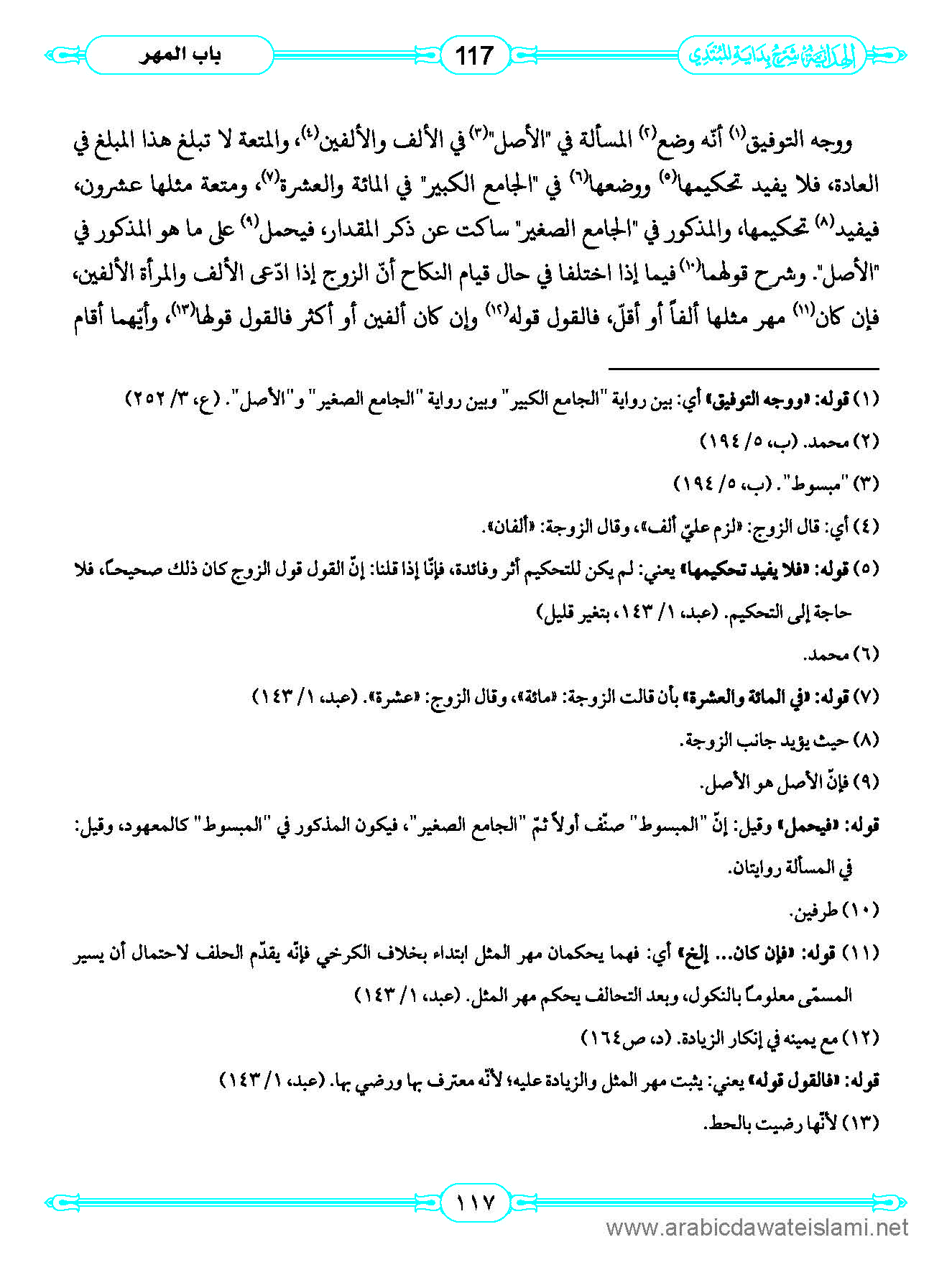 الهداية شرح بداية المبتدي

117

باب المهر

ووجه التوفيق⁽١⁾ أنّه وضع⁽٢⁾ المسألة في "الأصل"⁽٣⁾ في الألف والألفين⁽٤⁾، والمتعة لا تبلغ هذا المبلغ في العادة، فلا يفيد تحكيمها⁽٥⁾ ووضعها⁽٦⁾ في "الجامع الكبير" في المائة والعشرة⁽٧⁾، ومتعة مثلها عشرون، فيفيد⁽٨⁾ تحكيمها، والمذكور في "الجامع الصغير" ساكت عن ذكر المقدار، فيحمل⁽٩⁾ على ما هو المذكور في "الأصل". وشرح قولهما⁽١٠⁾ فيما إذا اختلفا في حال قيام النكاح أنّ الزوج إذا ادّعى الألف والمرأة الألفين، فإن كان⁽١١⁾ مهر مثلها ألفاً أو أقلّ، فالقول قوله⁽١٢⁾ وإن كان ألفين أو أكثر فالقول قولها⁽١٣⁾، وأيّهما أقام

(١) قوله: «ووجه التوفيق» أي: بين رواية "الجامع الكبير" وبين رواية "الجامع الصغير" و"الأصل". (ع، ٣/ ٢٥٢)

(٢) محمد. (ب، ٥/ ١٩٤)

(٣) "مبسوط". (ب، ٥/ ١٩٤)

(٤) أي: قال الزوج: «لزم عليّ ألف»، وقال الزوجة: «ألفان».

(٥) قوله: «فلا يفيد تحكيمها» يعني: لم يكن للتحكيم أثر وفائدة، فإنّا إذا قلنا: إنّ القول قول الزوج كان ذلك صحيحاً، فلا حاجة إلى التحكيم. (عبد، ١/ ١٤٣، بتغير قليل)

(٦) محمد.

(٧) قوله: «في المائة والعشرة» بأن قالت الزوجة: «مائة»، وقال الزوج: «عشرة». (عبد، ١/ ١٤٣)

(٨) حيث يؤيد جانب الزوجة.

(٩) فإنّ الأصل هو الأصل.

قوله: «فيحمل» وقيل: إنّ "المبسوط" صنّف أولاً ثمّ "الجامع الصغير"، فيكون المذكور في "المبسوط" كالمعهود، وقيل: في المسألة روايتان.

(١٠) طرفين.

(١١) قوله: «فإن كان... إلخ» أي: فهما يحكمان مهر المثل ابتداء بخلاف الكرخي فإنّه يقدّم الحلف لاحتمال أن يسير المسمّى معلوماً بالنكول، وبعد التحالف يحكم مهر المثل. (عبد، ١/ ١٤٣)

(١٢) مع يمينه في إنكار الزيادة. (د، ص١٦٤)

قوله: «فالقول قوله» يعني: يثبت مهر المثل والزيادة عليه؛ لأنّه معترف بها ورضي بها. (عبد، ١/ ١٤٣)

(١٣) لأنّها رضيت بالحط.

١١٧

www.arabicdawateislami.net